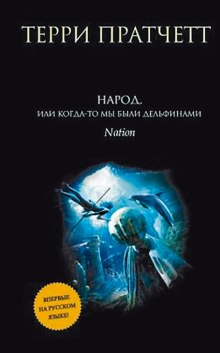 ТЕРРИ ПРАТЧЕТТ

НАРОД,
ИЛИ КОГДА-ТО МЫ БЫЛИ ДЕЛЬФИНАМИ
Nation

ВПЕРВЫЕ НА РУССКОМ ЯЗЫКЕ!